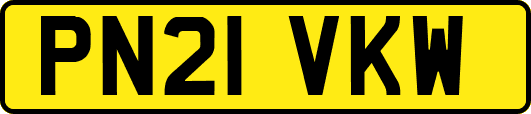 PN21 VKW